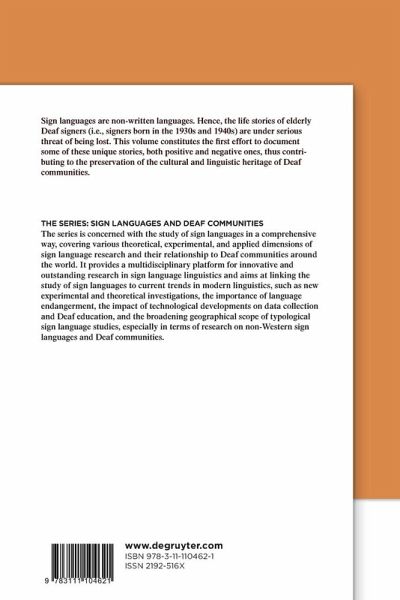 Sign languages are non-written languages. Hence, the life stories of elderly Deaf signers (i.e., signers born in the 1930s and 1940s) are under serious threat of being lost. This volume constitutes the first effort to document some of these unique stories, both positive and negative ones, thus contributing to the preservation of the cultural and linguistic heritage of Deaf communities.

THE SERIES: SIGN LANGUAGES AND DEAF COMMUNITIES
The series is concerned with the study of sign languages in a comprehensive way, covering various theoretical, experimental, and applied dimensions of sign language research and their relationship to Deaf communities around the world. It provides a multidisciplinary platform for innovative and outstanding research in sign language linguistics and aims at linking the study of sign languages to current trends in modern linguistics, such as new experimental and theoretical investigations, the importance of language endangerment, the impact of technological developments on data collection and Deaf education, and the broadening geographical scope of typological sign language studies, especially in terms of research on non-Western sign languages and Deaf communities.

www.degruyter.com
ISBN 978-3-11-110462-1
ISSN 2192-516X

9 783111 104621